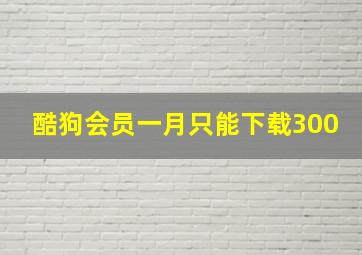 酷狗会员一月只能下载300